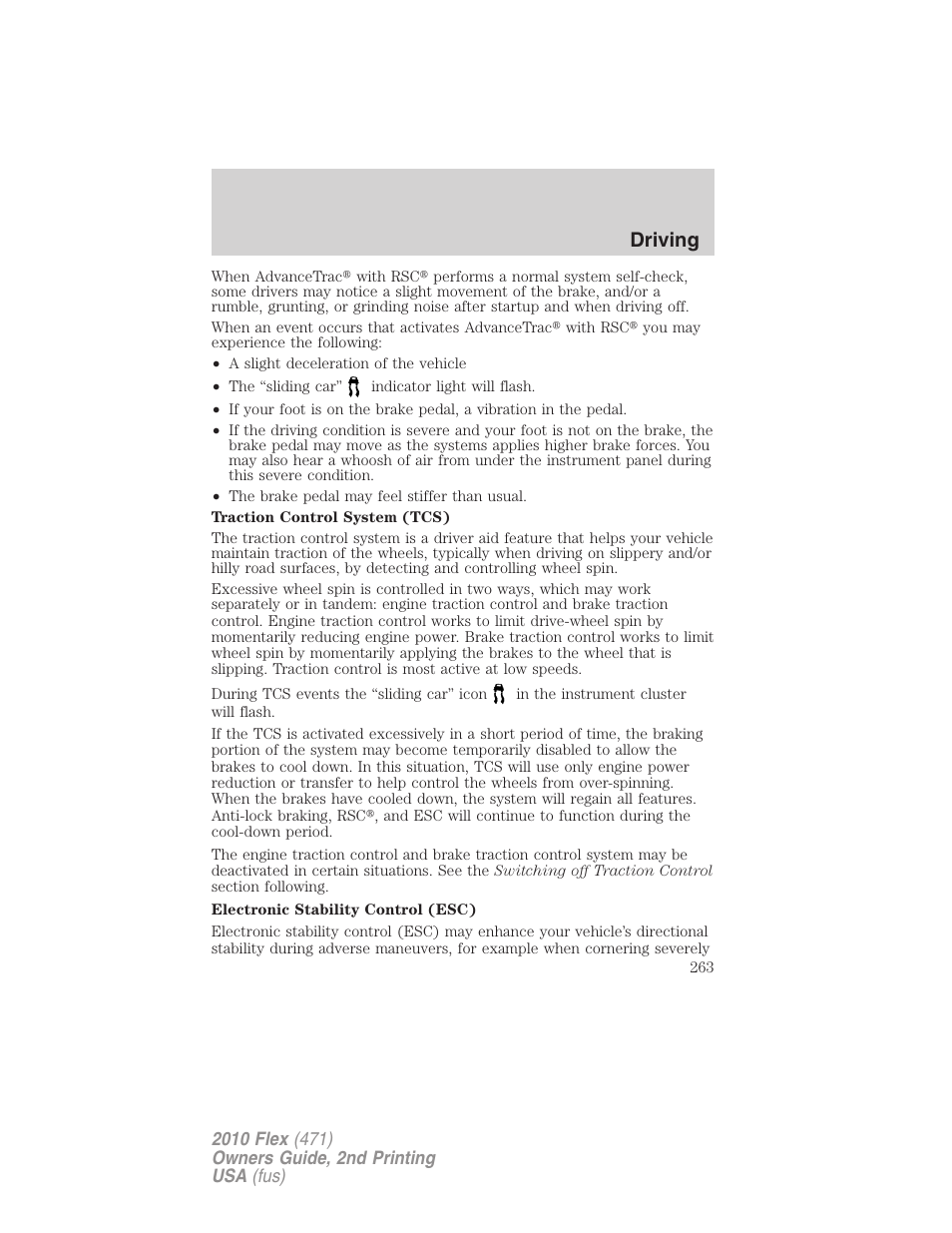 Driving

When AdvanceTrac® with RSC® performs a normal system self-check, some drivers may notice a slight movement of the brake, and/or a rumble, grunting, or grinding noise after startup and when driving off.

When an event occurs that activates AdvanceTrac® with RSC® you may experience the following:

• A slight deceleration of the vehicle
• The “sliding car” indicator light will flash.
• If your foot is on the brake pedal, a vibration in the pedal.
• If the driving condition is severe and your foot is not on the brake, the brake pedal may move as the systems applies higher brake forces. You may also hear a whoosh of air from under the instrument panel during this severe condition.
• The brake pedal may feel stiffer than usual.

Traction Control System (TCS)

The traction control system is a driver aid feature that helps your vehicle maintain traction of the wheels, typically when driving on slippery and/or hilly road surfaces, by detecting and controlling wheel spin.

Excessive wheel spin is controlled in two ways, which may work separately or in tandem: engine traction control and brake traction control. Engine traction control works to limit drive-wheel spin by momentarily reducing engine power. Brake traction control works to limit wheel spin by momentarily applying the brakes to the wheel that is slipping. Traction control is most active at low speeds.

During TCS events the “sliding car” icon in the instrument cluster will flash.

If the TCS is activated excessively in a short period of time, the braking portion of the system may become temporarily disabled to allow the brakes to cool down. In this situation, TCS will use only engine power reduction or transfer to help control the wheels from over-spinning. When the brakes have cooled down, the system will regain all features. Anti-lock braking, RSC®, and ESC will continue to function during the cool-down period.

The engine traction control and brake traction control system may be deactivated in certain situations. See the Switching off Traction Control section following.

Electronic Stability Control (ESC)

Electronic stability control (ESC) may enhance your vehicle’s directional stability during adverse maneuvers, for example when cornering severely

263

2010 Flex (471)
Owners Guide, 2nd Printing
USA (fus)